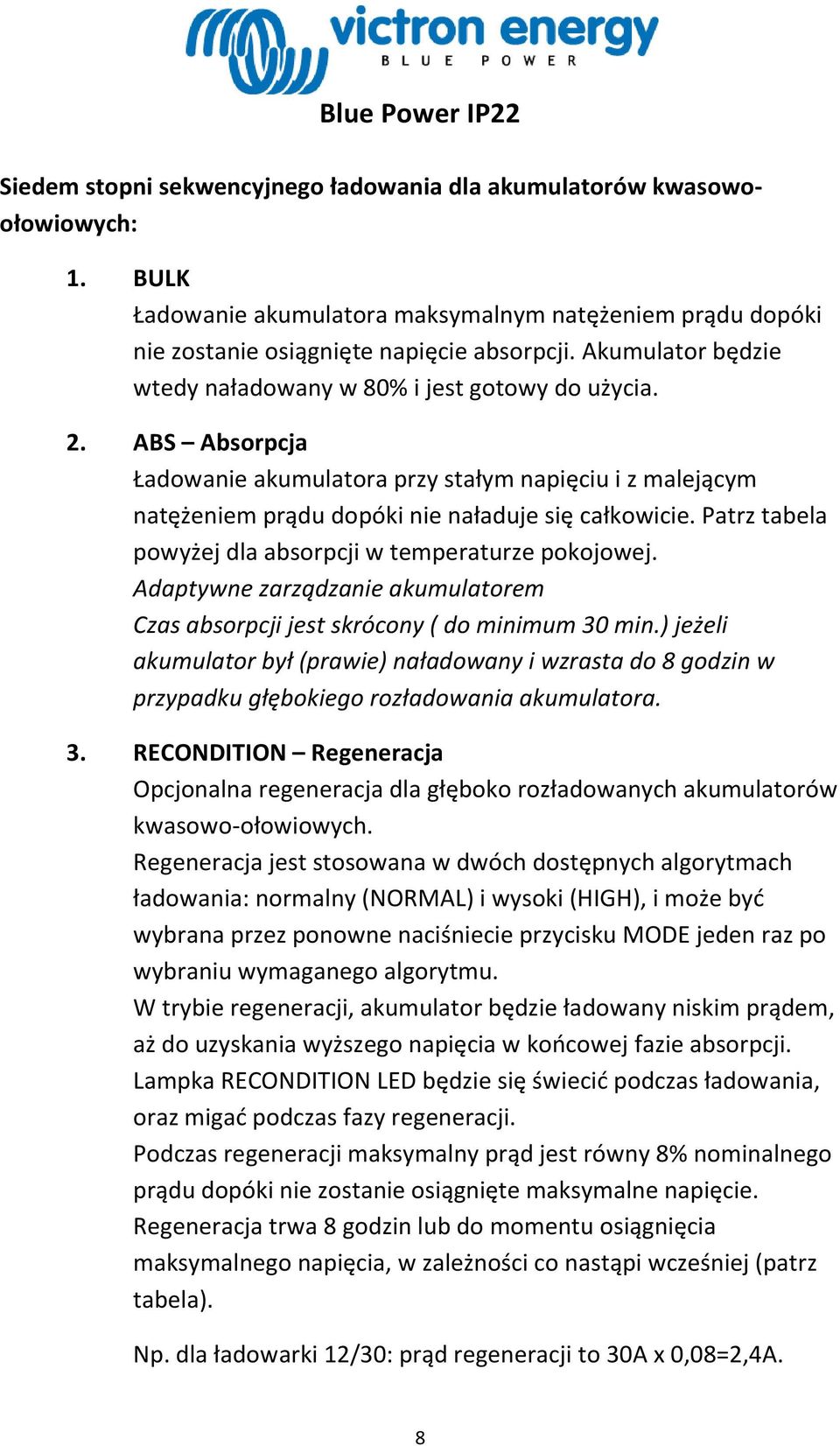 victron energy
BLUE POWER

Blue Power IP22

Siedem stopni sekwencyjnego ładowania dla akumulatorów kwasowo-ołowiowych:

1. BULK
Ładowanie akumulatora maksymalnym natężeniem prądu dopóki nie zostanie osiągnięte napięcie absorpcji. Akumulator będzie wtedy naładowany w 80% i jest gotowy do użycia.

2. ABS – Absorpcja
Ładowanie akumulatora przy stałym napięciu i z malejącym natężeniem prądu dopóki nie naładuje się całkowicie. Patrz tabela powyżej dla absorpcji w temperaturze pokojowej.
Adaptywne zarządzanie akumulatorem
Czas absorpcji jest skrócony ( do minimum 30 min.) jeżeli akumulator był (prawie) naładowany i wzrasta do 8 godzin w przypadku głębokiego rozładowania akumulatora.

3. RECONDITION – Regeneracja
Opcjonalna regeneracja dla głęboko rozładowanych akumulatorów kwasowo-ołowiowych.
Regeneracja jest stosowana w dwóch dostępnych algorytmach ładowania: normalny (NORMAL) i wysoki (HIGH), i może być wybrana przez ponowne naciśniecie przycisku MODE jeden raz po wybraniu wymaganego algorytmu.
W trybie regeneracji, akumulator będzie ładowany niskim prądem, aż do uzyskania wyższego napięcia w końcowej fazie absorpcji.
Lampka RECONDITION LED będzie się świecić podczas ładowania, oraz migać podczas fazy regeneracji.
Podczas regeneracji maksymalny prąd jest równy 8% nominalnego prądu dopóki nie zostanie osiągnięte maksymalne napięcie.
Regeneracja trwa 8 godzin lub do momentu osiągnięcia maksymalnego napięcia, w zależności co nastąpi wcześniej (patrz tabela).

Np. dla ładowarki 12/30: prąd regeneracji to 30A x 0,08=2,4A.

8